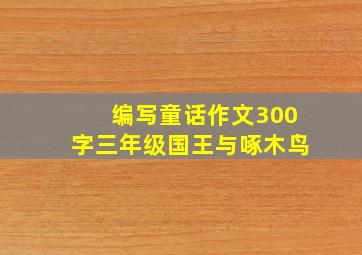 编写童话作文300字三年级国王与啄木鸟